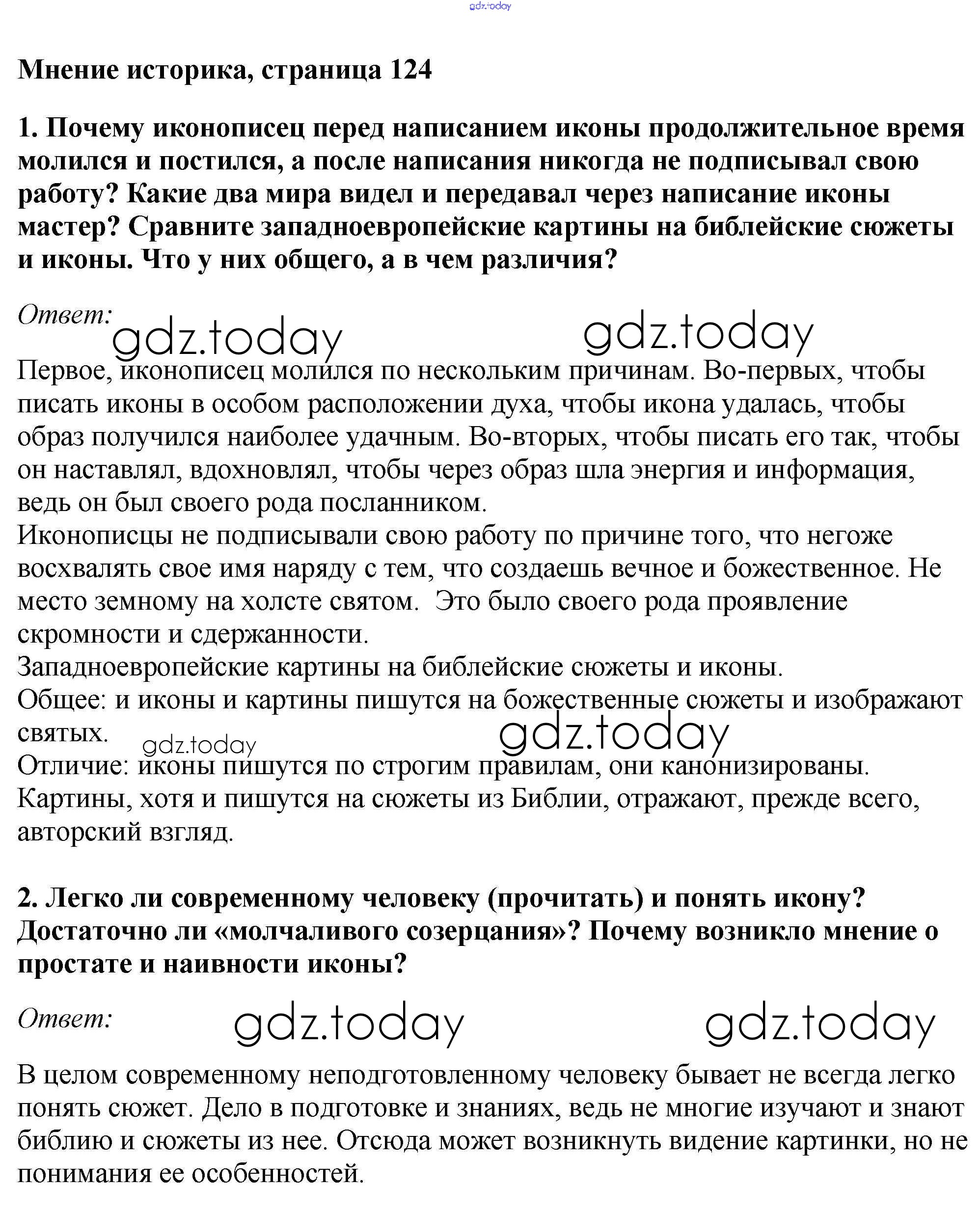 gdz.today

Мнение историка, страница 124

1. Почему иконописец перед написанием иконы продолжительное время молился и постился, а после написания никогда не подписывал свою работу? Какие два мира видел и передавал через написание иконы мастер? Сравните западноевропейские картины на библейские сюжеты и иконы. Что у них общего, а в чем различия?

Ответ:

gdz.today gdz.today

Первое, иконописец молился по нескольким причинам. Во-первых, чтобы писать иконы в особом расположении духа, чтобы икона удалась, чтобы образ получился наиболее удачным. Во-вторых, чтобы писать его так, чтобы он наставлял, вдохновлял, чтобы через образ шла энергия и информация, ведь он был своего рода посланником.
Иконописцы не подписывали свою работу по причине того, что негоже восхвалять свое имя наряду с тем, что создаешь вечное и божественное. Не место земному на холсте святом. Это было своего рода проявление скромности и сдержанности.
Западноевропейские картины на библейские сюжеты и иконы.
Общее: и иконы и картины пишутся на божественные сюжеты и изображают святых.

gdz.today gdz.today

Отличие: иконы пишутся по строгим правилам, они канонизированы. Картины, хотя и пишутся на сюжеты из Библии, отражают, прежде всего, авторский взгляд.

2. Легко ли современному человеку (прочитать) и понять икону? Достаточно ли «молчаливого созерцания»? Почему возникло мнение о простате и наивности иконы?

Ответ:

gdz.today gdz.today

В целом современному неподготовленному человеку бывает не всегда легко понять сюжет. Дело в подготовке и знаниях, ведь не многие изучают и знают библию и сюжеты из нее. Отсюда может возникнуть видение картинки, но не понимания ее особенностей.